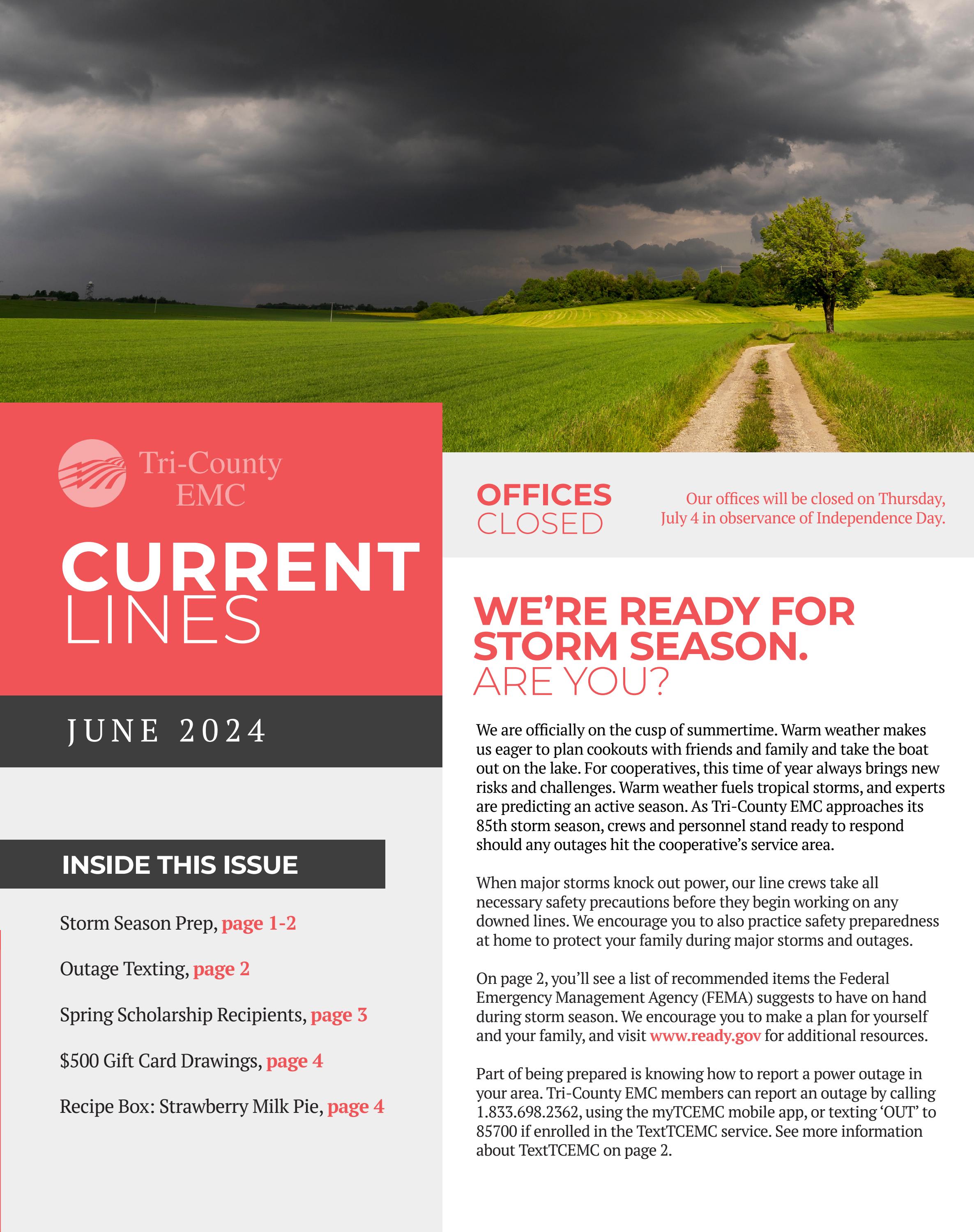 Tri-County EMC

CURRENT LINES

JUNE 2024

INSIDE THIS ISSUE

Storm Season Prep, page 1-2

Outage Texting, page 2

Spring Scholarship Recipients, page 3

$500 Gift Card Drawings, page 4

Recipe Box: Strawberry Milk Pie, page 4

OFFICES CLOSED

Our offices will be closed on Thursday, July 4 in observance of Independence Day.

WE'RE READY FOR STORM SEASON. ARE YOU?

We are officially on the cusp of summertime. Warm weather makes us eager to plan cookouts with friends and family and take the boat out on the lake. For cooperatives, this time of year always brings new risks and challenges. Warm weather fuels tropical storms, and experts are predicting an active season. As Tri-County EMC approaches its 85th storm season, crews and personnel stand ready to respond should any outages hit the cooperative's service area.

When major storms knock out power, our line crews take all necessary safety precautions before they begin working on any downed lines. We encourage you to also practice safety preparedness at home to protect your family during major storms and outages.

On page 2, you'll see a list of recommended items the Federal Emergency Management Agency (FEMA) suggests to have on hand during storm season. We encourage you to make a plan for yourself and your family, and visit www.ready.gov for additional resources.

Part of being prepared is knowing how to report a power outage in your area. Tri-County EMC members can report an outage by calling 1.833.698.2362, using the myTCEMC mobile app, or texting 'OUT' to 85700 if enrolled in the TextTCEMC service. See more information about TextTCEMC on page 2.